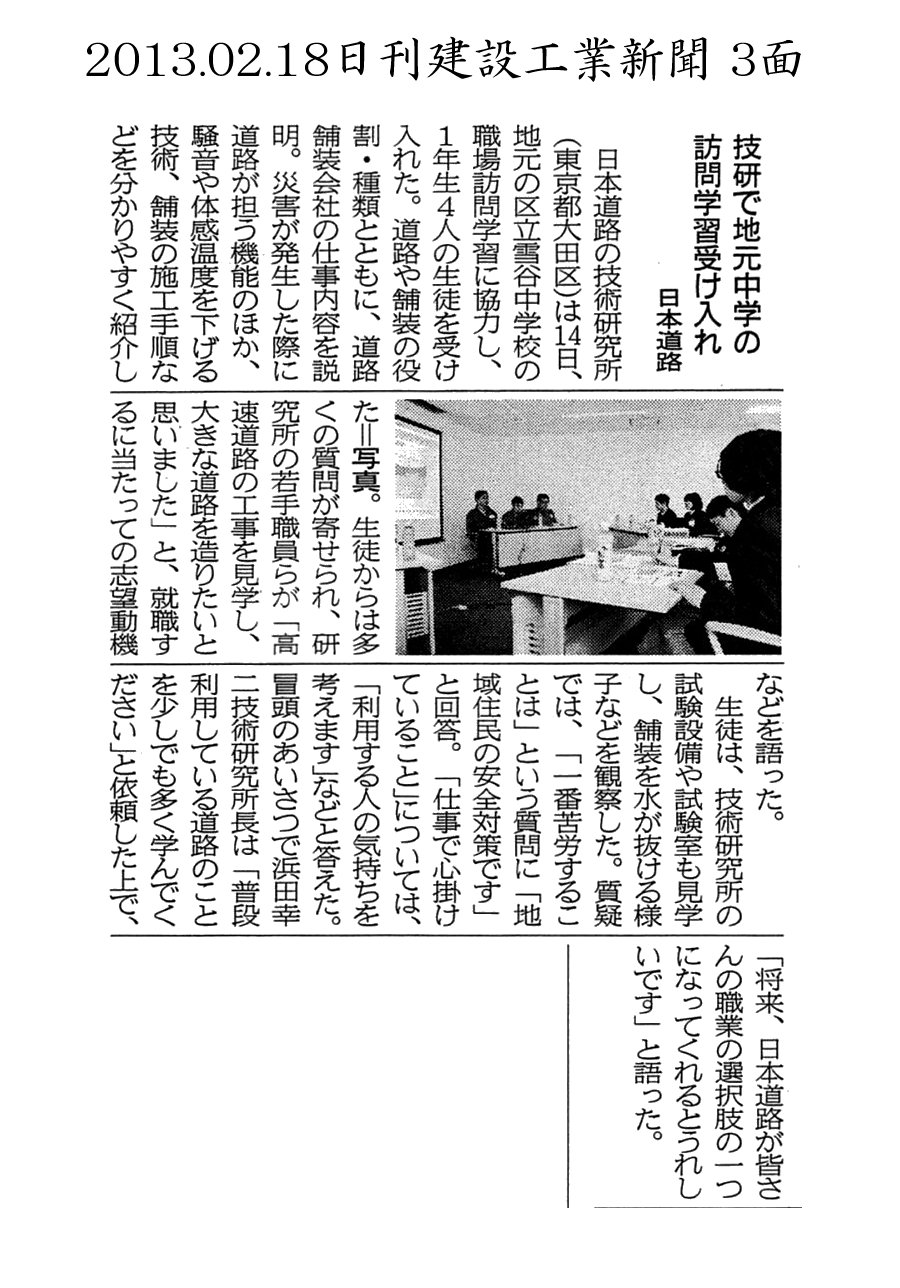 2013.02.18日刊建設工業新聞 3面

技研で地元中学の訪問学習受け入れ
日本道路

日本道路の技術研究所（東京都大田区）は14日、地元の区立雪谷中学校の職場訪問学習に協力し、1年生4人の生徒を受け入れた。道路や舗装の役割・種類とともに、道路舗装会社の仕事内容を説明。災害が発生した際に道路が担う機能のほか、騒音や体感温度を下げる技術、舗装の施工手順などを分かりやすく紹介した＝写真。生徒からは多くの質問が寄せられ、研究所の若手職員らが「高速道路の工事を見学し、大きな道路を造りたいと思いました」と、就職するに当たっての志望動機などを語った。

生徒は、技術研究所の試験設備や試験室も見学し、舗装を水が抜ける様子などを観察した。質疑では、「一番苦労することは」という質問に「地域住民の安全対策です」と回答。「仕事で心掛けていること」については、「利用する人の気持ちを考えます」などと答えた。

冒頭のあいさつで浜田幸二技術研究所長は「普段利用している道路のことを少しでも多く学んでください」と依頼した上で、「将来、日本道路が皆さんの職業の選択肢の一つになってくれるとうれしいです」と語った。